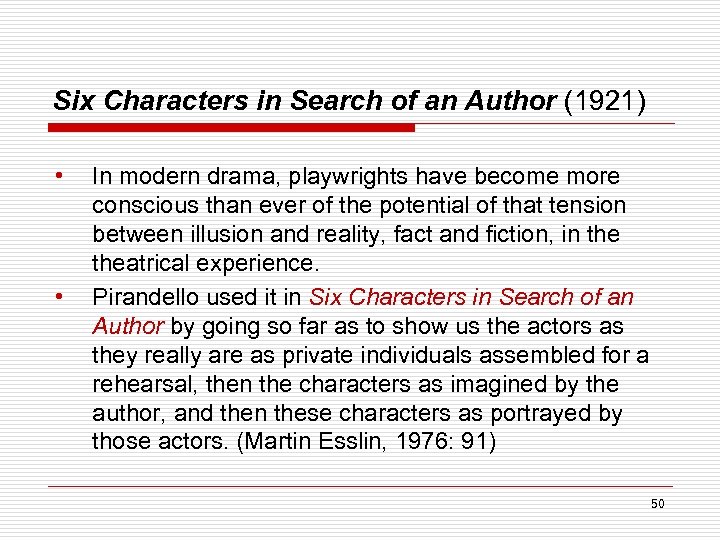 Six Characters in Search of an Author (1921)

• In modern drama, playwrights have become more conscious than ever of the potential of that tension between illusion and reality, fact and fiction, in the theatrical experience.
• Pirandello used it in Six Characters in Search of an Author by going so far as to show us the actors as they really are as private individuals assembled for a rehearsal, then the characters as imagined by the author, and then these characters as portrayed by those actors. (Martin Esslin, 1976: 91)

50